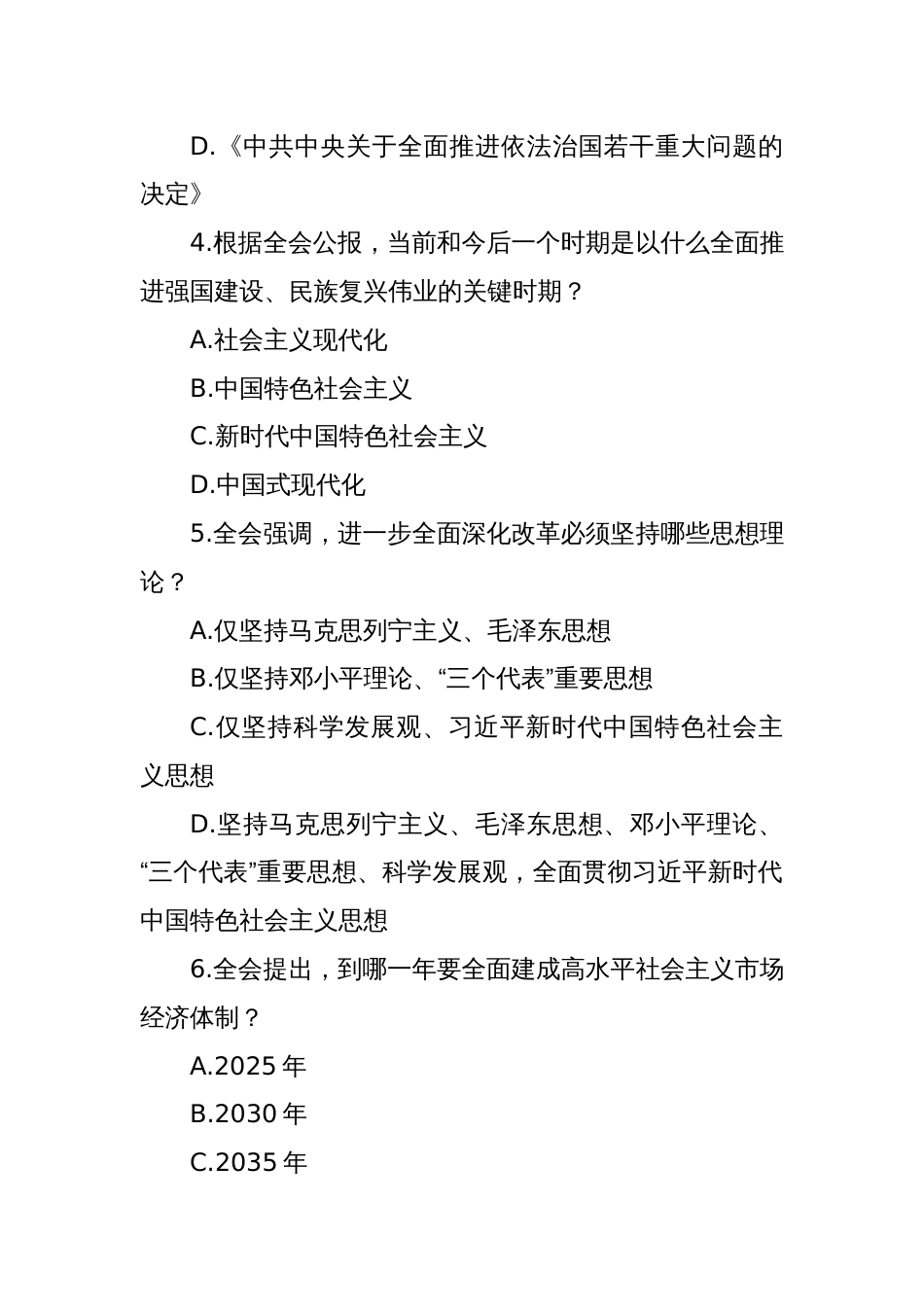 D.《中共中央关于全面推进依法治国若干重大问题的决定》

4.根据全会公报，当前和今后一个时期是以什么全面推进强国建设、民族复兴伟业的关键时期？

A.社会主义现代化

B.中国特色社会主义

C.新时代中国特色社会主义

D.中国式现代化

5.全会强调，进一步全面深化改革必须坚持哪些思想理论？

A.仅坚持马克思列宁主义、毛泽东思想

B.仅坚持邓小平理论、“三个代表”重要思想

C.仅坚持科学发展观、习近平新时代中国特色社会主义思想

D.坚持马克思列宁主义、毛泽东思想、邓小平理论、“三个代表”重要思想、科学发展观，全面贯彻习近平新时代中国特色社会主义思想

6.全会提出，到哪一年要全面建成高水平社会主义市场经济体制？

A.2025 年

B.2030 年

C.2035 年